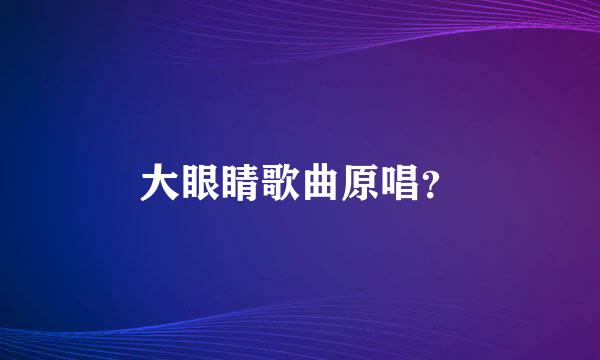 大眼睛歌曲原唱?